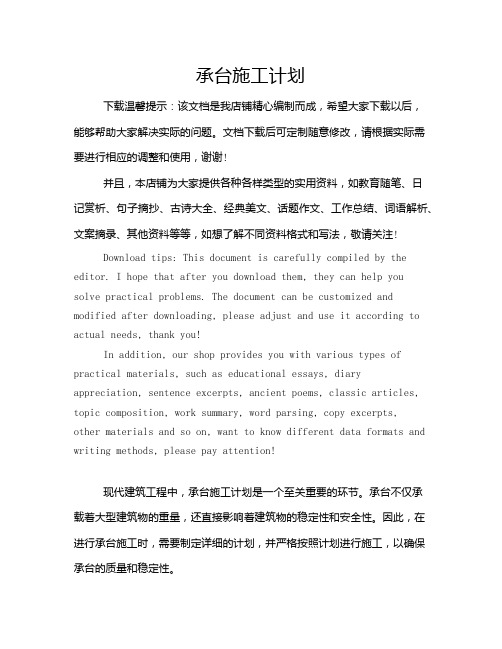 承台施工计划

下载温馨提示：该文档是我店铺精心编制而成，希望大家下载以后，能够帮助大家解决实际的问题。文档下载后可定制随意修改，请根据实际需要进行相应的调整和使用，谢谢！

并且，本店铺为大家提供各种各样类型的实用资料，如教育随笔、日记赏析、句子摘抄、古诗大全、经典美文、话题作文、工作总结、词语解析、文案摘录、其他资料等等，如想了解不同资料格式和写法，敬请关注！

Download tips: This document is carefully compiled by the editor. I hope that after you download them, they can help you solve practical problems. The document can be customized and modified after downloading, please adjust and use it according to actual needs, thank you!

In addition, our shop provides you with various types of practical materials, such as educational essays, diary appreciation, sentence excerpts, ancient poems, classic articles, topic composition, work summary, word parsing, copy excerpts, other materials and so on, want to know different data formats and writing methods, please pay attention!

现代建筑工程中，承台施工计划是一个至关重要的环节。承台不仅承载着大型建筑物的重量，还直接影响着建筑物的稳定性和安全性。因此，在进行承台施工时，需要制定详细的计划，并严格按照计划进行施工，以确保承台的质量和稳定性。